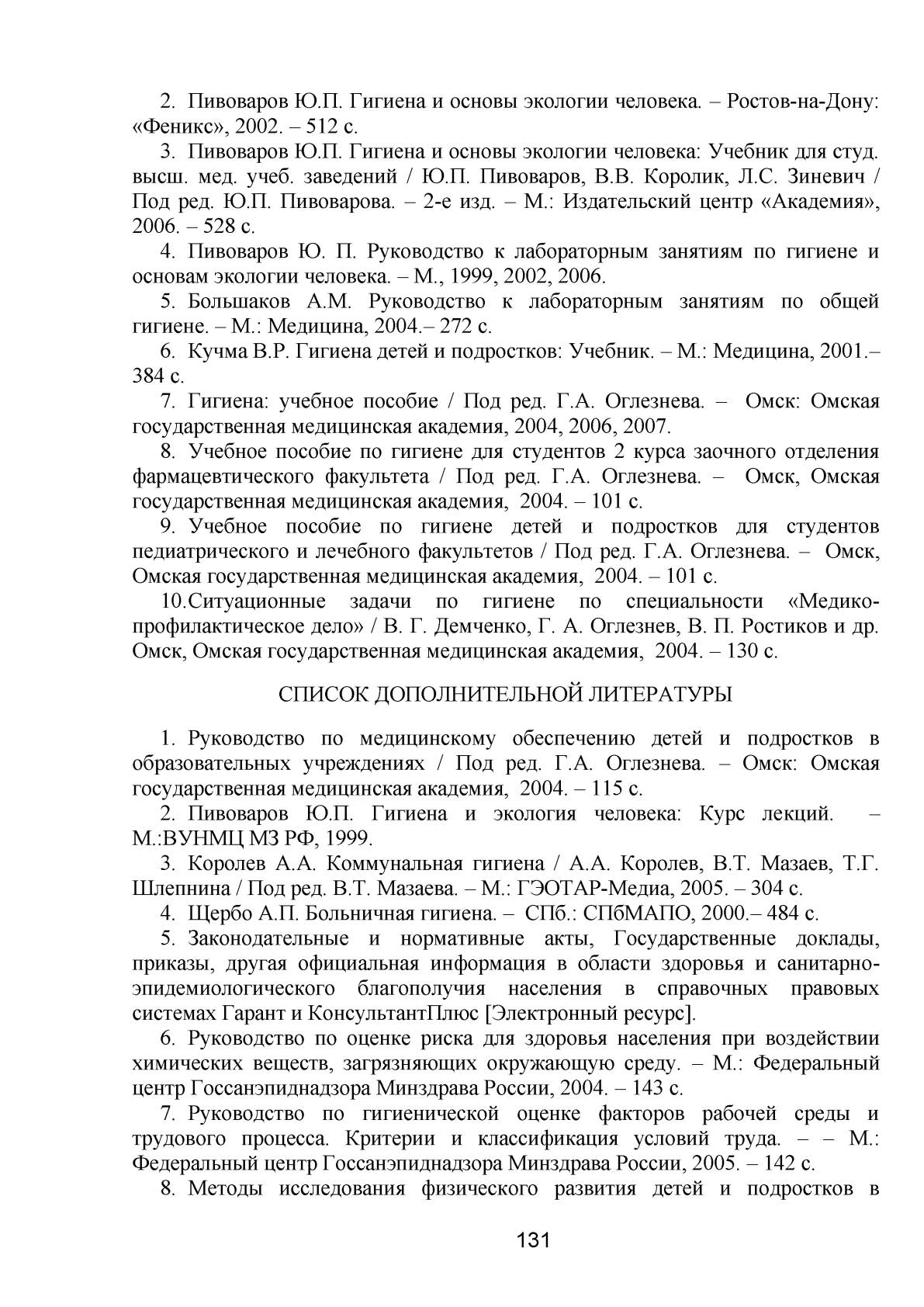 2. Пивоваров Ю.П. Гигиена и основы экологии человека. – Ростов-на-Дону: «Феникс», 2002. – 512 с.

3. Пивоваров Ю.П. Гигиена и основы экологии человека: Учебник для студ. высш. мед. учеб. заведений / Ю.П. Пивоваров, В.В. Королик, Л.С. Зиневич / Под ред. Ю.П. Пивоварова. – 2-е изд. – М.: Издательский центр «Академия», 2006. – 528 с.

4. Пивоваров Ю. П. Руководство к лабораторным занятиям по гигиене и основам экологии человека. – М., 1999, 2002, 2006.

5. Большаков А.М. Руководство к лабораторным занятиям по общей гигиене. – М.: Медицина, 2004.– 272 с.

6. Кучма В.Р. Гигиена детей и подростков: Учебник. – М.: Медицина, 2001.– 384 с.

7. Гигиена: учебное пособие / Под ред. Г.А. Оглезнева. – Омск: Омская государственная медицинская академия, 2004, 2006, 2007.

8. Учебное пособие по гигиене для студентов 2 курса заочного отделения фармацевтического факультета / Под ред. Г.А. Оглезнева. – Омск, Омская государственная медицинская академия, 2004. – 101 с.

9. Учебное пособие по гигиене детей и подростков для студентов педиатрического и лечебного факультетов / Под ред. Г.А. Оглезнева. – Омск, Омская государственная медицинская академия, 2004. – 101 с.

10.Ситуационные задачи по гигиене по специальности «Медико-профилактическое дело» / В. Г. Демченко, Г. А. Оглезнев, В. П. Ростиков и др. Омск, Омская государственная медицинская академия, 2004. – 130 с.

СПИСОК ДОПОЛНИТЕЛЬНОЙ ЛИТЕРАТУРЫ

1. Руководство по медицинскому обеспечению детей и подростков в образовательных учреждениях / Под ред. Г.А. Оглезнева. – Омск: Омская государственная медицинская академия, 2004. – 115 с.

2. Пивоваров Ю.П. Гигиена и экология человека: Курс лекций. – М.:ВУНМЦ МЗ РФ, 1999.

3. Королев А.А. Коммунальная гигиена / А.А. Королев, В.Т. Мазаев, Т.Г. Шлепнина / Под ред. В.Т. Мазаева. – М.: ГЭОТАР-Медиа, 2005. – 304 с.

4. Щербо А.П. Больничная гигиена. – СПб.: СПбМАПО, 2000.– 484 с.

5. Законодательные и нормативные акты, Государственные доклады, приказы, другая официальная информация в области здоровья и санитарно-эпидемиологического благополучия населения в справочных правовых системах Гарант и КонсультантПлюс [Электронный ресурс].

6. Руководство по оценке риска для здоровья населения при воздействии химических веществ, загрязняющих окружающую среду. – М.: Федеральный центр Госсанэпиднадзора Минздрава России, 2004. – 143 с.

7. Руководство по гигиенической оценке факторов рабочей среды и трудового процесса. Критерии и классификация условий труда. – – М.: Федеральный центр Госсанэпиднадзора Минздрава России, 2005. – 142 с.

8. Методы исследования физического развития детей и подростков в

131